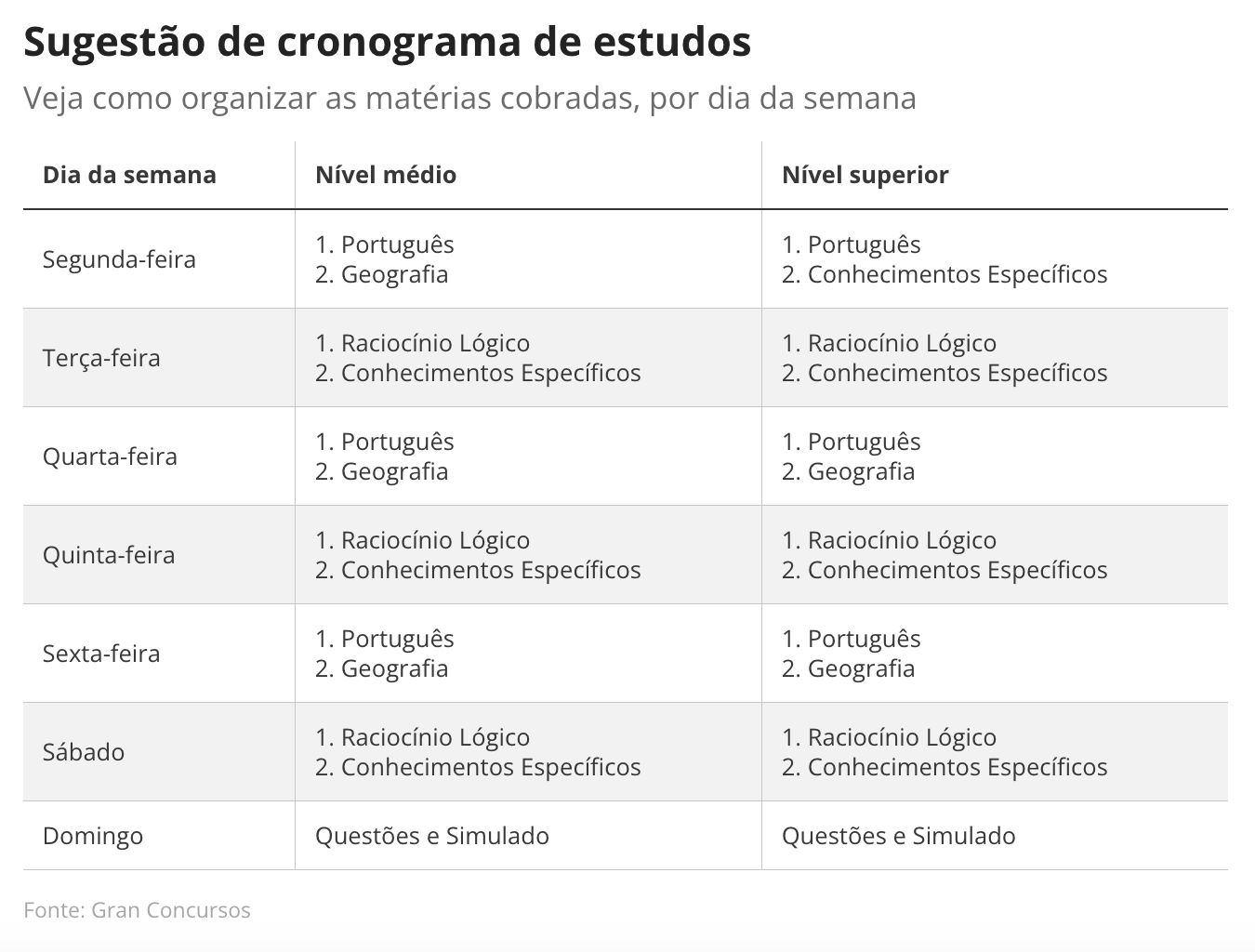 Sugestão de cronograma de estudos

Veja como organizar as matérias cobradas, por dia da semana

| Dia da semana | Nível médio | Nível superior |
|---|---|---|
| Segunda-feira | 1. Português 2. Geografia | 1. Português 2. Conhecimentos Específicos |
| Terça-feira | 1. Raciocínio Lógico 2. Conhecimentos Específicos | 1. Raciocínio Lógico 2. Conhecimentos Específicos |
| Quarta-feira | 1. Português 2. Geografia | 1. Português 2. Geografia |
| Quinta-feira | 1. Raciocínio Lógico 2. Conhecimentos Específicos | 1. Raciocínio Lógico 2. Conhecimentos Específicos |
| Sexta-feira | 1. Português 2. Geografia | 1. Português 2. Geografia |
| Sábado | 1. Raciocínio Lógico 2. Conhecimentos Específicos | 1. Raciocínio Lógico 2. Conhecimentos Específicos |
| Domingo | Questões e Simulado | Questões e Simulado |

Fonte: Gran Concursos